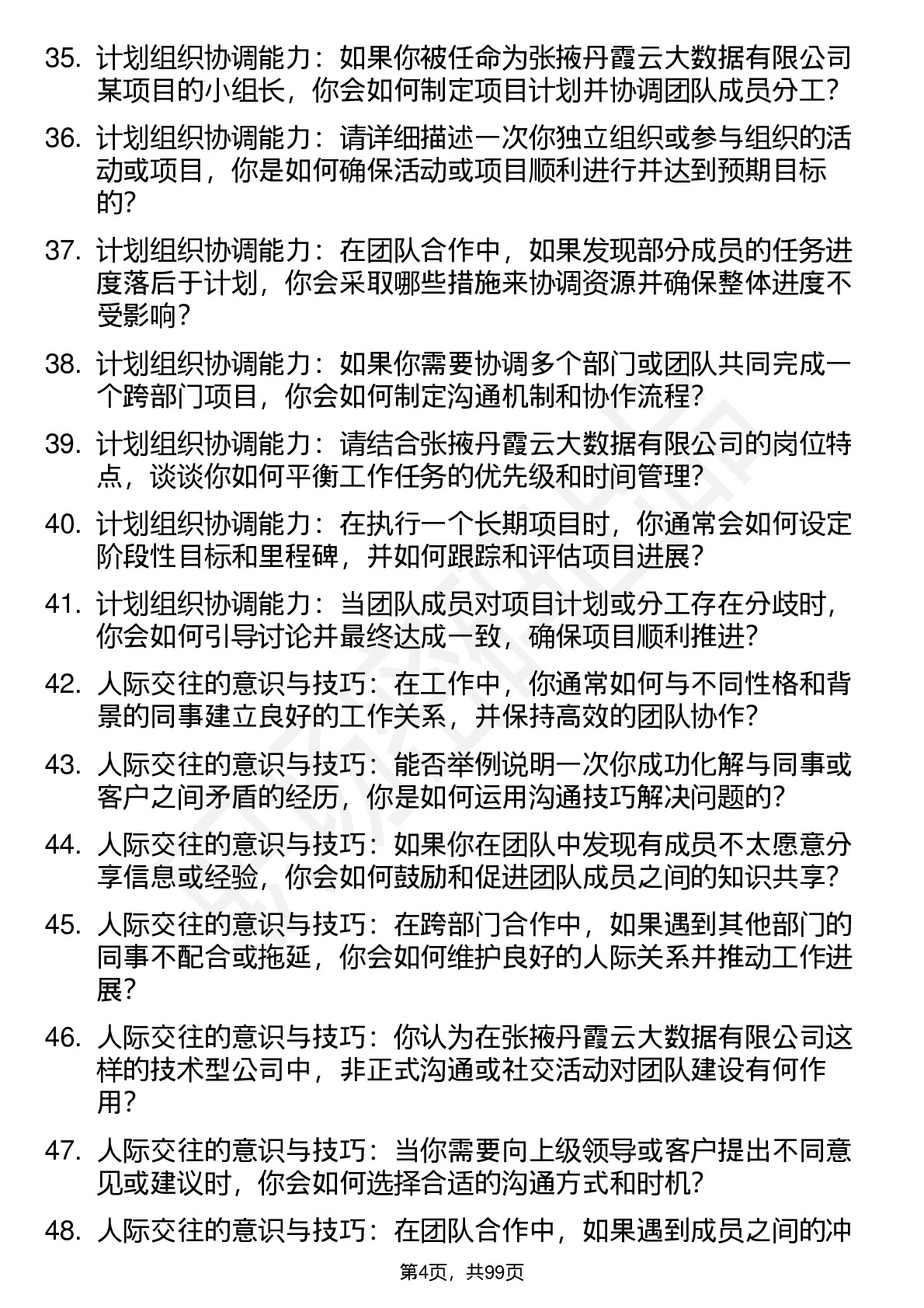 35. 计划组织协调能力：如果你被任命为张掖丹霞云大数据有限公司某项目的小组长，你会如何制定项目计划并协调团队成员分工？

36. 计划组织协调能力：请详细描述一次你独立组织或参与组织的活动或项目，你是如何确保活动或项目顺利进行并达到预期目标的？

37. 计划组织协调能力：在团队合作中，如果发现部分成员的任务进度落后于计划，你会采取哪些措施来协调资源并确保整体进度不受影响？

38. 计划组织协调能力：如果你需要协调多个部门或团队共同完成一个跨部门项目，你会如何制定沟通机制和协作流程？

39. 计划组织协调能力：请结合张掖丹霞云大数据有限公司的岗位特点，谈谈你如何平衡工作任务的优先级和时间管理？

40. 计划组织协调能力：在执行一个长期项目时，你通常会如何设定阶段性目标和里程碑，并如何跟踪和评估项目进展？

41. 计划组织协调能力：当团队成员对项目计划或分工存在分歧时，你会如何引导讨论并最终达成一致，确保项目顺利推进？

42. 人际交往的意识与技巧：在工作中，你通常如何与不同性格和背景的同事建立良好的工作关系，并保持高效的团队协作？

43. 人际交往的意识与技巧：能否举例说明一次你成功化解与同事或客户之间矛盾的经历，你是如何运用沟通技巧解决问题的？

44. 人际交往的意识与技巧：如果你在团队中发现有成员不太愿意分享信息或经验，你会如何鼓励和促进团队成员之间的知识共享？

45. 人际交往的意识与技巧：在跨部门合作中，如果遇到其他部门的同事不配合或拖延，你会如何维护良好的人际关系并推动工作进展？

46. 人际交往的意识与技巧：你认为在张掖丹霞云大数据有限公司这样的技术型公司中，非正式沟通或社交活动对团队建设有何作用？

47. 人际交往的意识与技巧：当你需要向上级领导或客户提出不同意见或建议时，你会如何选择合适的沟通方式和时机？

48. 人际交往的意识与技巧：在团队合作中，如果遇到成员之间的冲

第4页，共99页